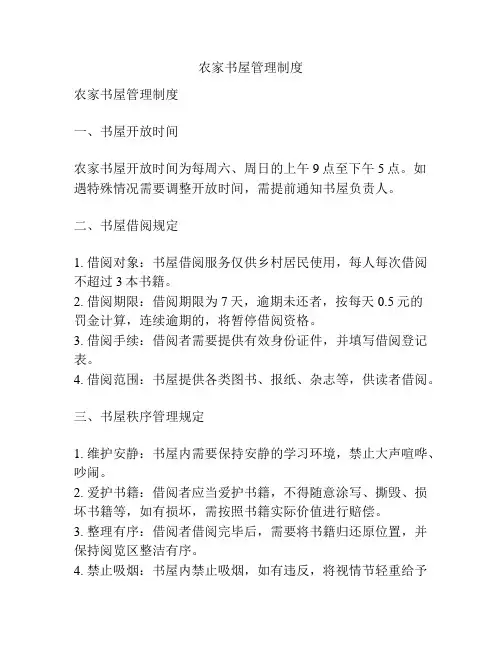 农家书屋管理制度

农家书屋管理制度

一、书屋开放时间

农家书屋开放时间为每周六、周日的上午 9 点至下午 5 点。如遇特殊情况需要调整开放时间，需提前通知书屋负责人。

二、书屋借阅规定

1. 借阅对象：书屋借阅服务仅供乡村居民使用，每人每次借阅不超过 3 本书籍。
2. 借阅期限：借阅期限为 7 天，逾期未还者，按每天 0.5 元的罚金计算，连续逾期的，将暂停借阅资格。
3. 借阅手续：借阅者需要提供有效身份证件，并填写借阅登记表。
4. 借阅范围：书屋提供各类图书、报纸、杂志等，供读者借阅。

三、书屋秩序管理规定

1. 维护安静：书屋内需要保持安静的学习环境，禁止大声喧哗、吵闹。
2. 爱护书籍：借阅者应当爱护书籍，不得随意涂写、撕毁、损坏书籍等，如有损坏，需按照书籍实际价值进行赔偿。
3. 整理有序：借阅者借阅完毕后，需要将书籍归还原位置，并保持阅览区整洁有序。
4. 禁止吸烟：书屋内禁止吸烟，如有违反，将视情节轻重给予